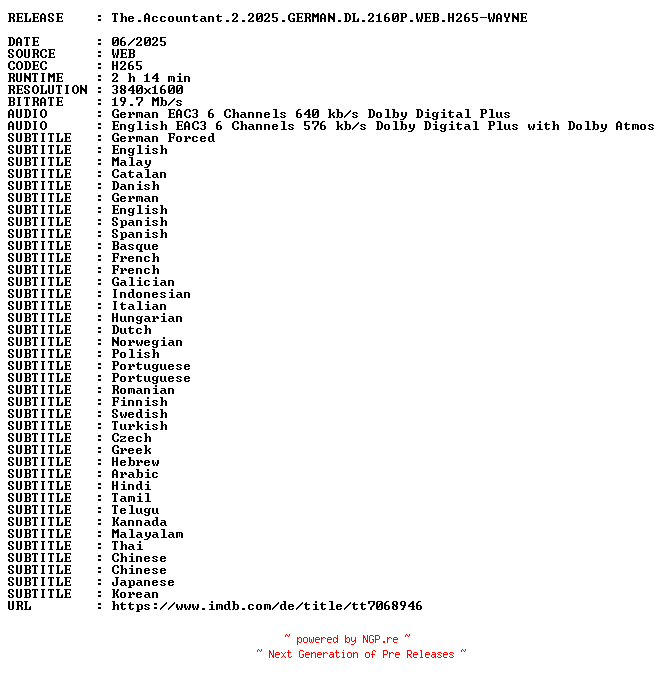 RELEASE : The.Accountant.2.2025.GERMAN.DL.2160P.WEB.H265-WAYNE

DATE : 06/2025
SOURCE : WEB
CODEC : H265
RUNTIME : 2 h 14 min
RESOLUTION : 3840x1600
BITRATE : 19.7 Mb/s
AUDIO : German EAC3 6 Channels 640 kb/s Dolby Digital Plus
AUDIO : English EAC3 6 Channels 576 kb/s Dolby Digital Plus with Dolby Atmos
SUBTITLE : German Forced
SUBTITLE : English
SUBTITLE : Malay
SUBTITLE : Catalan
SUBTITLE : Danish
SUBTITLE : German
SUBTITLE : English
SUBTITLE : Spanish
SUBTITLE : Spanish
SUBTITLE : Basque
SUBTITLE : French
SUBTITLE : French
SUBTITLE : Galician
SUBTITLE : Indonesian
SUBTITLE : Italian
SUBTITLE : Hungarian
SUBTITLE : Dutch
SUBTITLE : Norwegian
SUBTITLE : Polish
SUBTITLE : Portuguese
SUBTITLE : Portuguese
SUBTITLE : Romanian
SUBTITLE : Finnish
SUBTITLE : Swedish
SUBTITLE : Turkish
SUBTITLE : Czech
SUBTITLE : Greek
SUBTITLE : Hebrew
SUBTITLE : Arabic
SUBTITLE : Hindi
SUBTITLE : Tamil
SUBTITLE : Telugu
SUBTITLE : Kannada
SUBTITLE : Malayalam
SUBTITLE : Thai
SUBTITLE : Chinese
SUBTITLE : Chinese
SUBTITLE : Japanese
SUBTITLE : Korean
URL : https://www.imdb.com/de/title/tt7068946

~ powered by NGP.re ~
~ Next Generation of Pre Releases ~